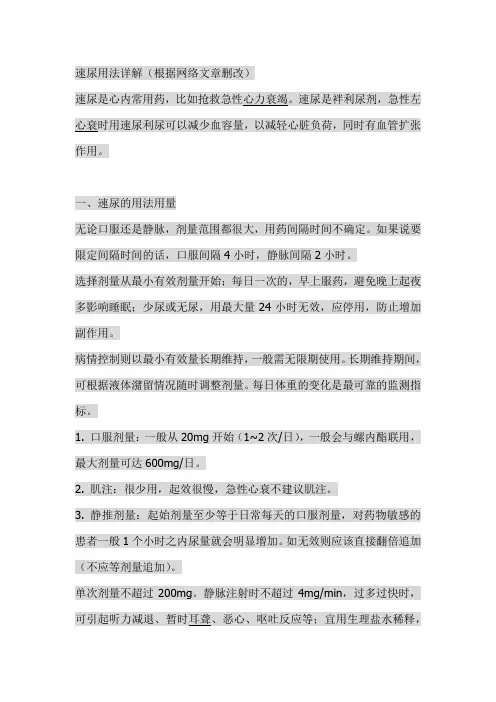 速尿用法详解（根据网络文章删改）

速尿是心内常用药，比如抢救急性心力衰竭。速尿是袢利尿剂，急性左心衰时用速尿利尿可以减少血容量，以减轻心脏负荷，同时有血管扩张作用。

一、速尿的用法用量

无论口服还是静脉，剂量范围都很大，用药间隔时间不确定。如果说要限定间隔时间的话，口服间隔 4 小时，静脉间隔 2 小时。

选择剂量从最小有效剂量开始；每日一次的，早上服药，避免晚上起夜多影响睡眠；少尿或无尿，用最大量 24 小时无效，应停用，防止增加副作用。

病情控制则以最小有效量长期维持，一般需无限期使用。长期维持期间，可根据液体潴留情况随时调整剂量。每日体重的变化是最可靠的监测指标。

1. 口服剂量：一般从 20mg 开始（1~2 次/日），一般会与螺内酯联用，最大剂量可达 600mg/日。

2. 肌注：很少用，起效很慢，急性心衰不建议肌注。

3. 静推剂量：起始剂量至少等于日常每天的口服剂量，对药物敏感的患者一般 1 个小时之内尿量就会明显增加。如无效则应该直接翻倍追加（不应等剂量追加）。

单次剂量不超过 200mg。静脉注射时不超过 4mg/min，过多过快时，可引起听力减退、暂时耳聋、恶心、呕吐反应等；宜用生理盐水稀释，